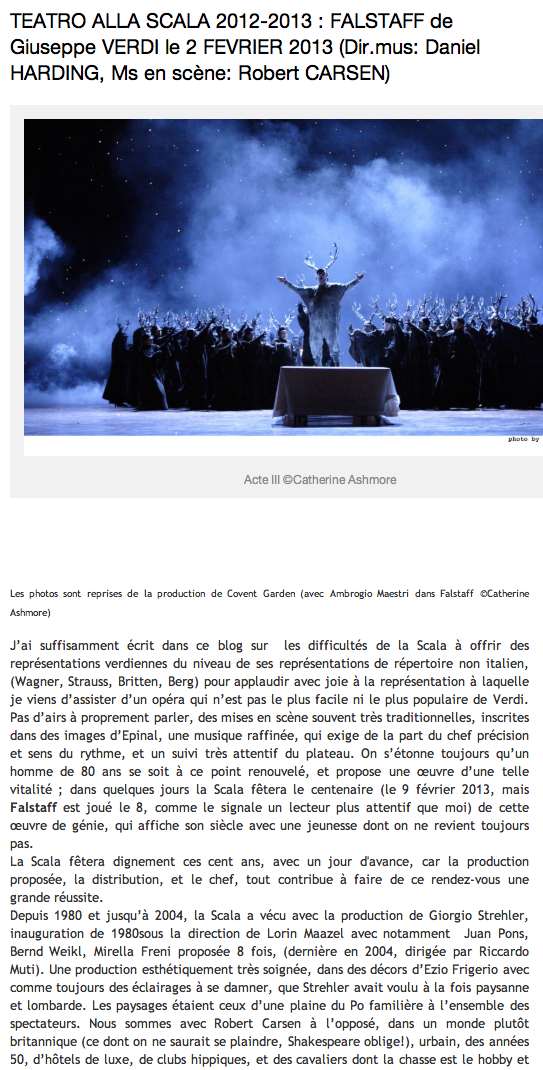 TEATRO ALLA SCALA 2012-2013 : FALSTAFF de Giuseppe VERDI le 2 FEVRIER 2013 (Dir.mus: Daniel HARDING, Ms en scène: Robert CARSEN)

photo by

Acte III ©Catherine Ashmore

Les photos sont reprises de la production de Covent Garden (avec Ambrogio Maestri dans Falstaff ©Catherine Ashmore)

J'ai suffisamment écrit dans ce blog sur les difficultés de la Scala à offrir des représentations verdiennes du niveau de ses représentations de répertoire non italien, (Wagner, Strauss, Britten, Berg) pour applaudir avec joie à la représentation à laquelle je viens d'assister d'un opéra qui n'est pas le plus facile ni le plus populaire de Verdi. Pas d'airs à proprement parler, des mises en scène souvent très traditionnelles, inscrites dans des images d'Epinal, une musique raffinée, qui exige de la part du chef précision et sens du rythme, et un suivi très attentif du plateau. On s'étonne toujours qu'un homme de 80 ans se soit à ce point renouvelé, et propose une œuvre d'une telle vitalité ; dans quelques jours la Scala fêtera le centenaire (le 9 février 2013, mais Falstaff est joué le 8, comme le signale un lecteur plus attentif que moi) de cette œuvre de génie, qui affiche son siècle avec une jeunesse dont on ne revient toujours pas.
La Scala fêtera dignement ces cent ans, avec un jour d'avance, car la production proposée, la distribution, et le chef, tout contribue à faire de ce rendez-vous une grande réussite.
Depuis 1980 et jusqu'à 2004, la Scala a vécu avec la production de Giorgio Strehler, inauguration de 1980sous la direction de Lorin Maazel avec notamment Juan Pons, Bernd Weikl, Mirella Freni proposée 8 fois, (dernière en 2004, dirigée par Riccardo Muti). Une production esthétiquement très soignée, dans des décors d'Ezio Frigerio avec comme toujours des éclairages à se damner, que Strehler avait voulu à la fois paysanne et lombarde. Les paysages étaient ceux d'une plaine du Po familière à l'ensemble des spectateurs. Nous sommes avec Robert Carsen à l'opposé, dans un monde plutôt britannique (ce dont on ne saurait se plaindre, Shakespeare oblige!), urbain, des années 50, d'hôtels de luxe, de clubs hippiques, et des cavaliers dont la chasse est le hobby et